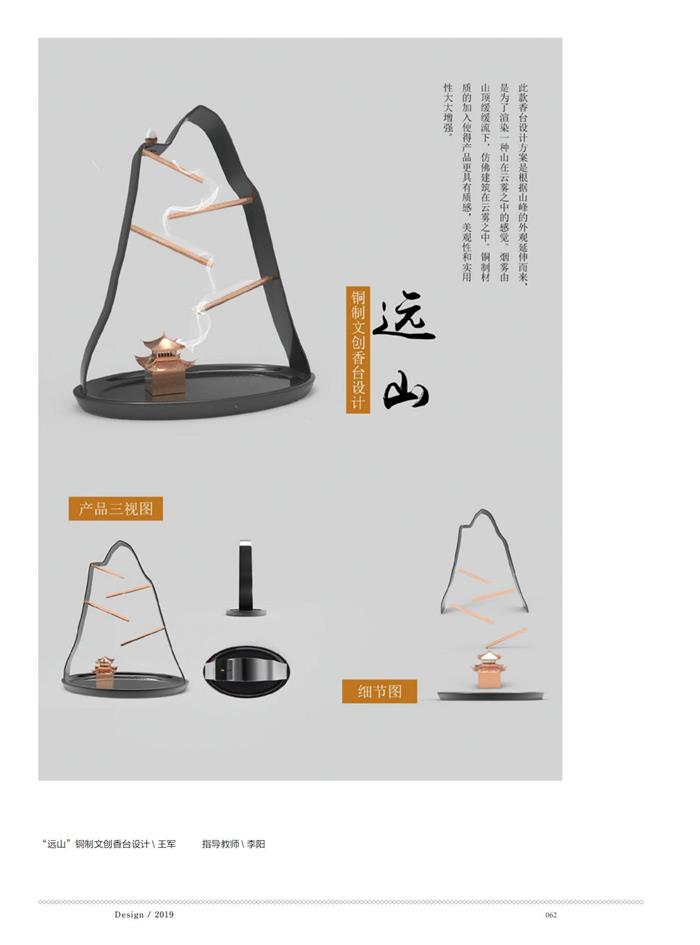 此款香台设计方案是根据山峰的外观延伸而来，是为了渲染一种山在云雾之中的感觉。烟雾由山顶缓缓流下，仿佛建筑在云雾之中。铜制材质的加入使得产品更具有质感，美观性和实用性大大增强。

远山

铜制文创香台设计

产品三视图

细节图

“远山”铜制文创香台设计 \ 王军　　指导教师 \ 李阳

Design / 2019

062